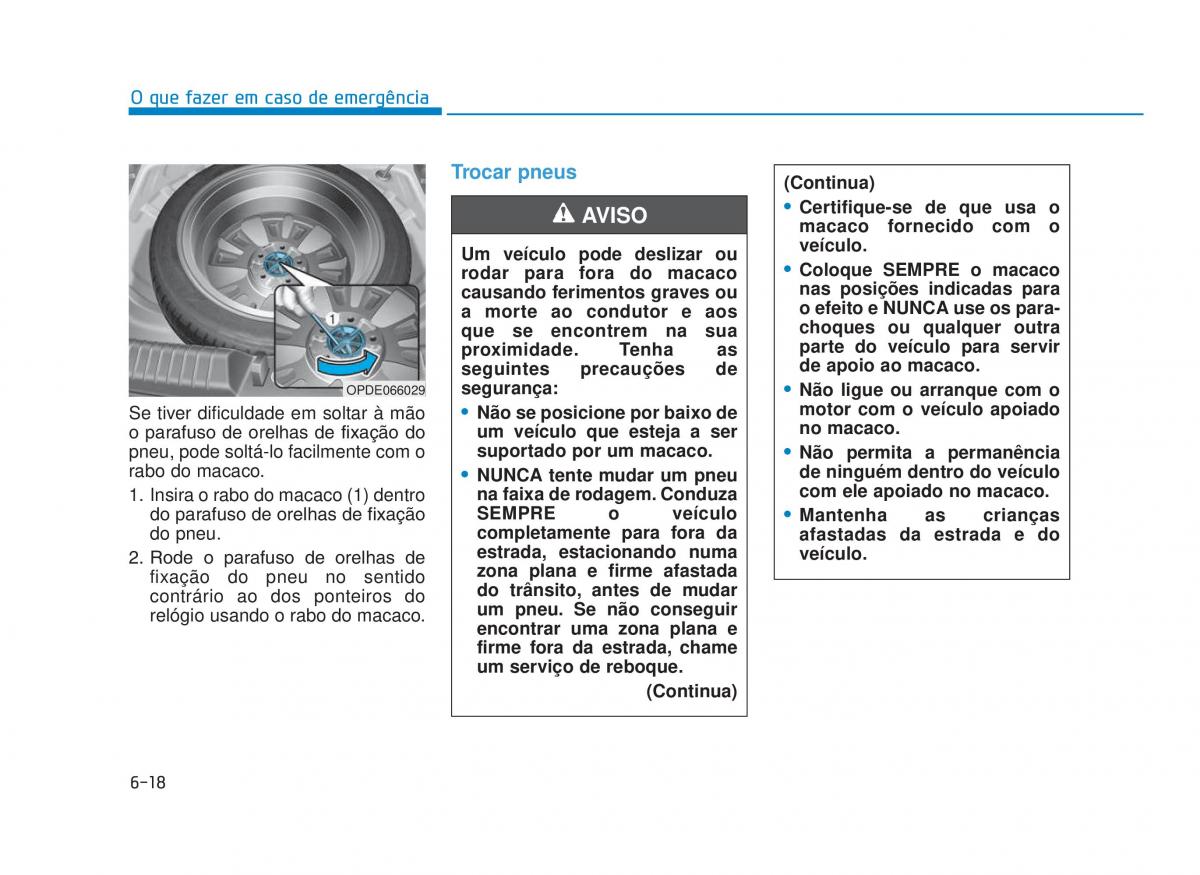 O que fazer em caso de emergência

1

OPDE066029

Se tiver dificuldade em soltar à mão o parafuso de orelhas de fixação do pneu, pode soltá-lo facilmente com o rabo do macaco.

1. Insira o rabo do macaco (1) dentro do parafuso de orelhas de fixação do pneu.
2. Rode o parafuso de orelhas de fixação do pneu no sentido contrário ao dos ponteiros do relógio usando o rabo do macaco.

Trocar pneus

AVISO

Um veículo pode deslizar ou rodar para fora do macaco causando ferimentos graves ou a morte ao condutor e aos que se encontrem na sua proximidade. Tenha as seguintes precauções de segurança:

• Não se posicione por baixo de um veículo que esteja a ser suportado por um macaco.
• NUNCA tente mudar um pneu na faixa de rodagem. Conduza SEMPRE o veículo completamente para fora da estrada, estacionando numa zona plana e firme afastada do trânsito, antes de mudar um pneu. Se não conseguir encontrar uma zona plana e firme fora da estrada, chame um serviço de reboque.

(Continua)

(Continua)

• Certifique-se de que usa o macaco fornecido com o veículo.
• Coloque SEMPRE o macaco nas posições indicadas para o efeito e NUNCA use os para-choques ou qualquer outra parte do veículo para servir de apoio ao macaco.
• Não ligue ou arranque com o motor com o veículo apoiado no macaco.
• Não permita a permanência de ninguém dentro do veículo com ele apoiado no macaco.
• Mantenha as crianças afastadas da estrada e do veículo.

6-18